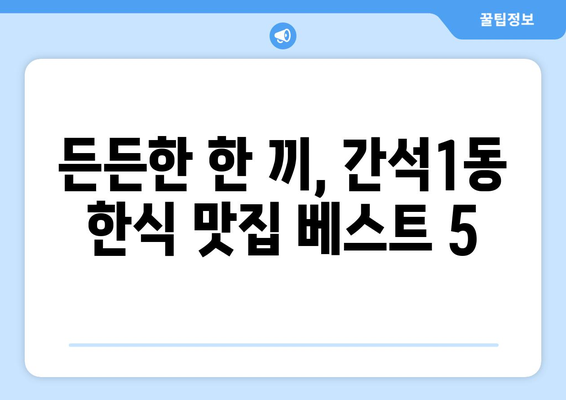 꿀팁정보

든든한 한 끼, 간석1동 한식 맛집 베스트 5